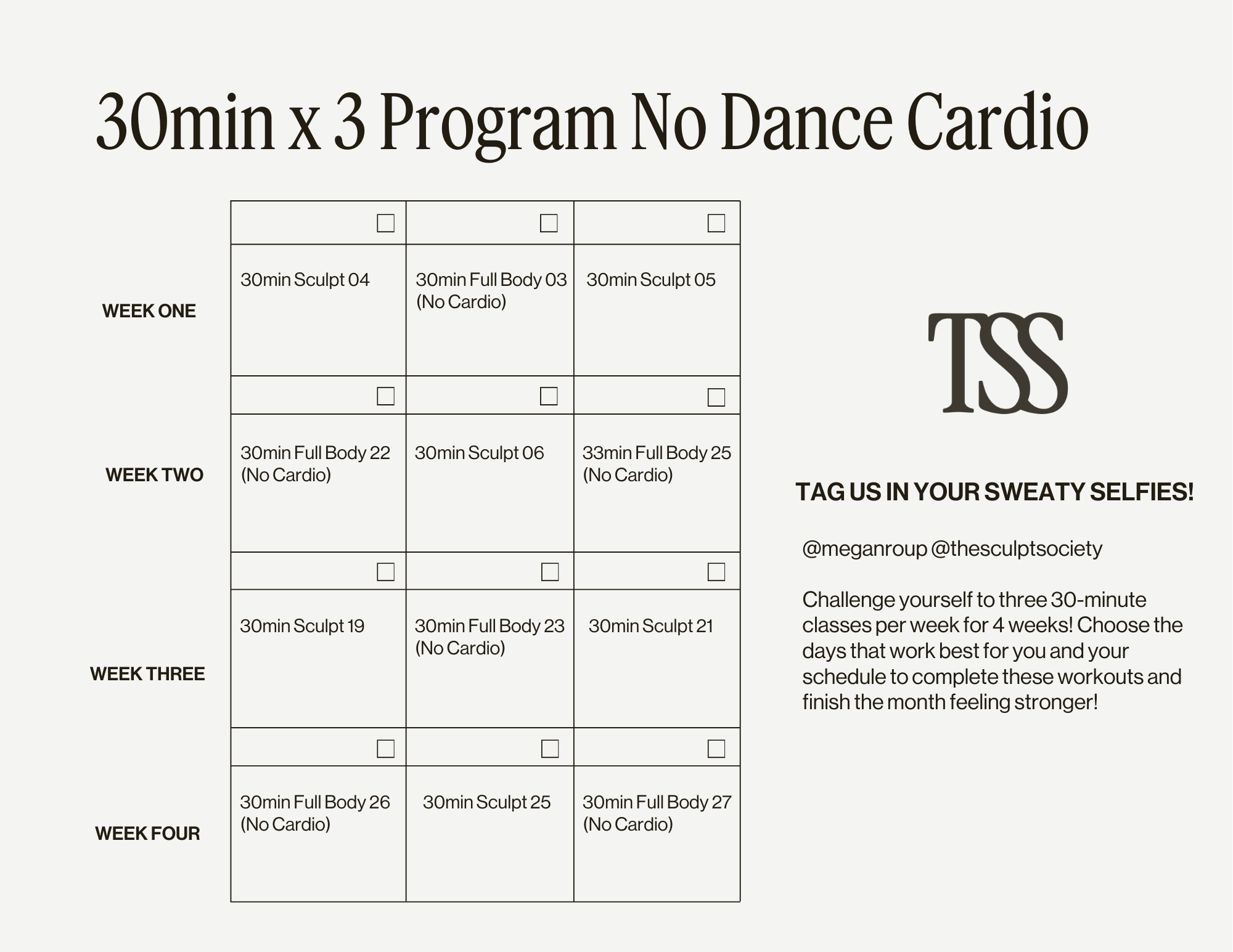 30min x 3 Program No Dance Cardio

| | | | |
|---|---|---|---|
| WEEK ONE | 30min Sculpt 04 | 30min Full Body 03 (No Cardio) | 30min Sculpt 05 |
| WEEK TWO | 30min Full Body 22 (No Cardio) | 30min Sculpt 06 | 33min Full Body 25 (No Cardio) |
| WEEK THREE | 30min Sculpt 19 | 30min Full Body 23 (No Cardio) | 30min Sculpt 21 |
| WEEK FOUR | 30min Full Body 26 (No Cardio) | 30min Sculpt 25 | 30min Full Body 27 (No Cardio) |

TSS

TAG US IN YOUR SWEATY SELFIES!

@meganroup @thesculptsociety

Challenge yourself to three 30-minute classes per week for 4 weeks! Choose the days that work best for you and your schedule to complete these workouts and finish the month feeling stronger!